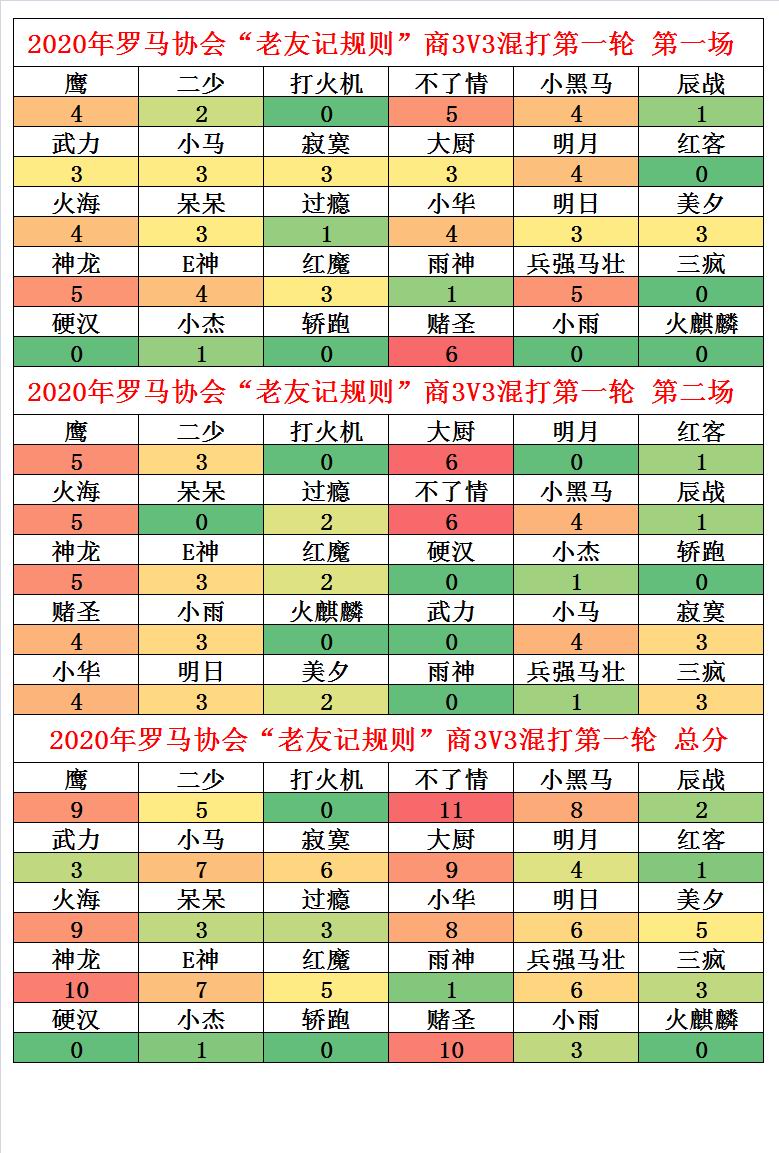 2020年罗马协会“老友记规则”商3V3混打第一轮 第一场

| 鹰 | 二少 | 打火机 | 不了情 | 小黑马 | 辰战 |
|---|---|---|---|---|---|
| 4 | 2 | 0 | 5 | 4 | 1 |
| 武力 | 小马 | 寂寞 | 大厨 | 明月 | 红客 |
| 3 | 3 | 3 | 3 | 4 | 0 |
| 火海 | 呆呆 | 过瘾 | 小华 | 明日 | 美夕 |
| 4 | 3 | 1 | 4 | 3 | 3 |
| 神龙 | E神 | 红魔 | 雨神 | 兵强马壮 | 三疯 |
| 5 | 4 | 3 | 1 | 5 | 0 |
| 硬汉 | 小杰 | 轿跑 | 赌圣 | 小雨 | 火麒麟 |
| 0 | 1 | 0 | 6 | 0 | 0 |

2020年罗马协会“老友记规则”商3V3混打第一轮 第二场

| 鹰 | 二少 | 打火机 | 大厨 | 明月 | 红客 |
|---|---|---|---|---|---|
| 5 | 3 | 0 | 6 | 0 | 1 |
| 火海 | 呆呆 | 过瘾 | 不了情 | 小黑马 | 辰战 |
| 5 | 0 | 2 | 6 | 4 | 1 |
| 神龙 | E神 | 红魔 | 硬汉 | 小杰 | 轿跑 |
| 5 | 3 | 2 | 0 | 1 | 0 |
| 赌圣 | 小雨 | 火麒麟 | 武力 | 小马 | 寂寞 |
| 4 | 3 | 0 | 0 | 4 | 3 |
| 小华 | 明日 | 美夕 | 雨神 | 兵强马壮 | 三疯 |
| 4 | 3 | 2 | 0 | 1 | 3 |

2020年罗马协会“老友记规则”商3V3混打第一轮 总分

| 鹰 | 二少 | 打火机 | 不了情 | 小黑马 | 辰战 |
|---|---|---|---|---|---|
| 9 | 5 | 0 | 11 | 8 | 2 |
| 武力 | 小马 | 寂寞 | 大厨 | 明月 | 红客 |
| 3 | 7 | 6 | 9 | 4 | 1 |
| 火海 | 呆呆 | 过瘾 | 小华 | 明日 | 美夕 |
| 9 | 3 | 3 | 8 | 6 | 5 |
| 神龙 | E神 | 红魔 | 雨神 | 兵强马壮 | 三疯 |
| 10 | 7 | 5 | 1 | 6 | 3 |
| 硬汉 | 小杰 | 轿跑 | 赌圣 | 小雨 | 火麒麟 |
| 0 | 1 | 0 | 10 | 3 | 0 |